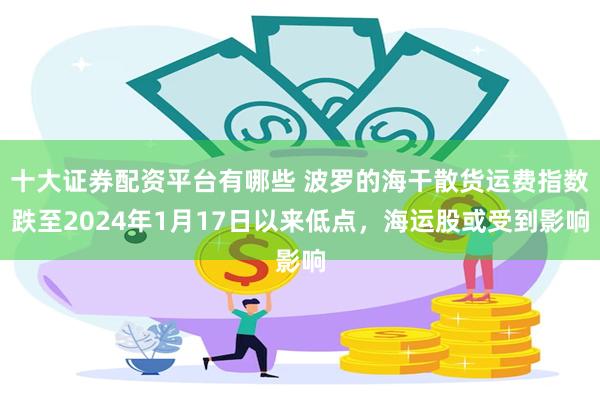 十大证券配资平台有哪些 波罗的海干散货运费指数跌至2024年1月17日以来低点，海运股或受到影响影响